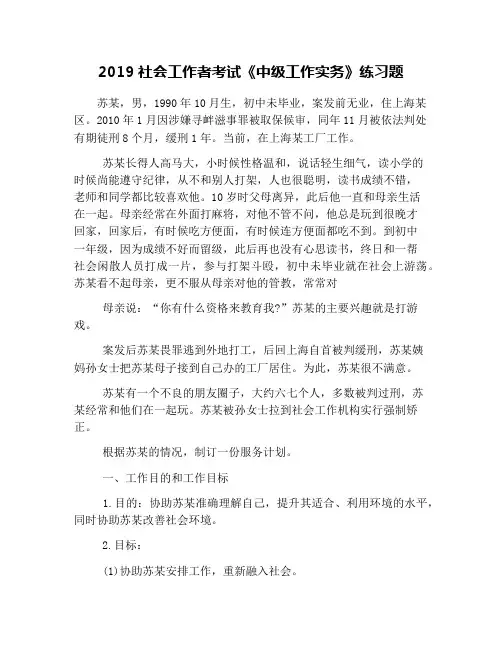 2019 社会工作者考试《中级工作实务》练习题

苏某，男，1990 年 10 月生，初中未毕业，案发前无业，住上海某区。2010 年 1 月因涉嫌寻衅滋事罪被取保候审，同年 11 月被依法判处有期徒刑 8 个月，缓刑 1 年。当前，在上海某工厂工作。

苏某长得人高马大，小时候性格温和，说话轻生细气，读小学的时候尚能遵守纪律，从不和别人打架，人也很聪明，读书成绩不错，老师和同学都比较喜欢他。10 岁时父母离异，此后他一直和母亲生活在一起。母亲经常在外面打麻将，对他不管不问，他总是玩到很晚才回家，回家后，有时候吃方便面，有时候连方便面都吃不到。到初中一年级，因为成绩不好而留级，此后再也没有心思读书，终日和一帮社会闲散人员打成一片，参与打架斗殴，初中未毕业就在社会上游荡。苏某看不起母亲，更不服从母亲对他的管教，常常对

母亲说：“你有什么资格来教育我?”苏某的主要兴趣就是打游戏。

案发后苏某畏罪逃到外地打工，后回上海自首被判缓刑，苏某姨妈孙女士把苏某母子接到自己办的工厂居住。为此，苏某很不满意。

苏某有一个不良的朋友圈子，大约六七个人，多数被判过刑，苏某经常和他们在一起玩。苏某被孙女士拉到社会工作机构实行强制矫正。

根据苏某的情况，制订一份服务计划。

一、工作目的和工作目标

1.目的：协助苏某准确理解自己，提升其适合、利用环境的水平，同时协助苏某改善社会环境。

2.目标：

(1)协助苏某安排工作，重新融入社会。